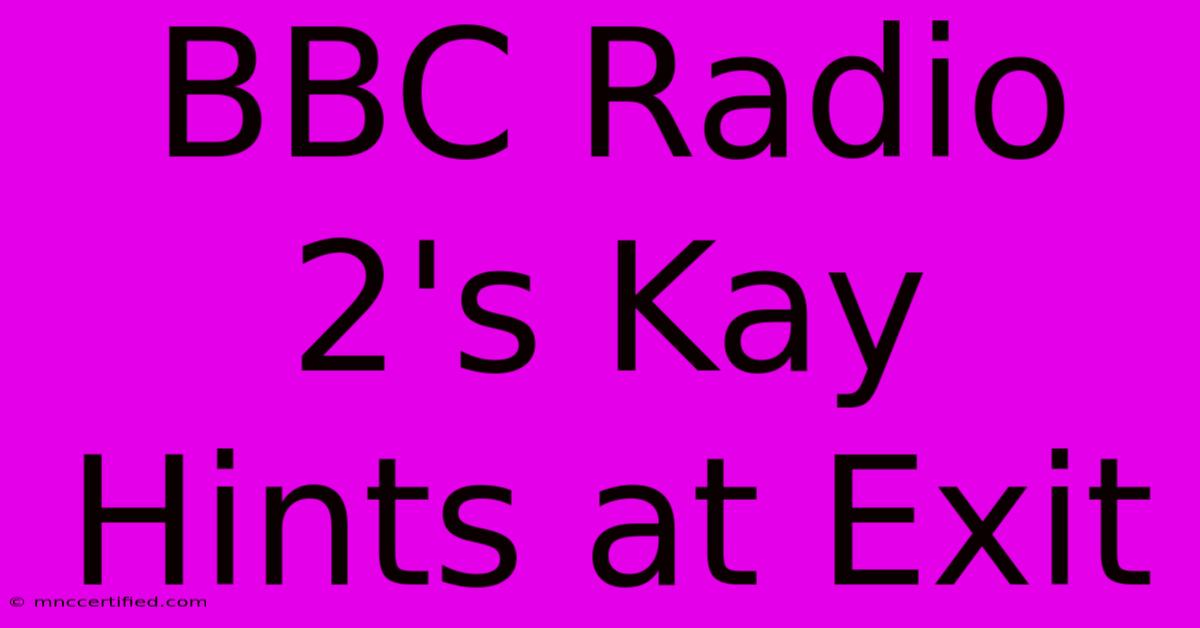 BBC Radio 2's Kay Hints at Exit

© mnccertified.com